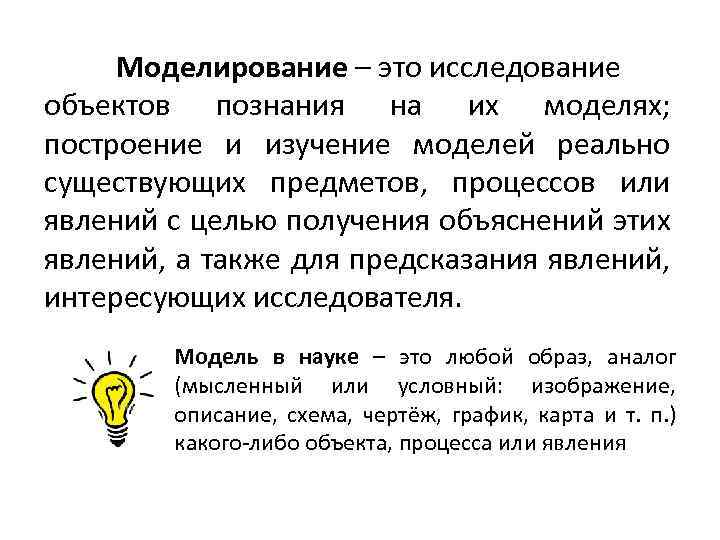 Моделирование – это исследование объектов познания на их моделях; построение и изучение моделей реально существующих предметов, процессов или явлений с целью получения объяснений этих явлений, а также для предсказания явлений, интересующих исследователя.

Модель в науке – это любой образ, аналог (мысленный или условный: изображение, описание, схема, чертёж, график, карта и т. п.) какого-либо объекта, процесса или явления